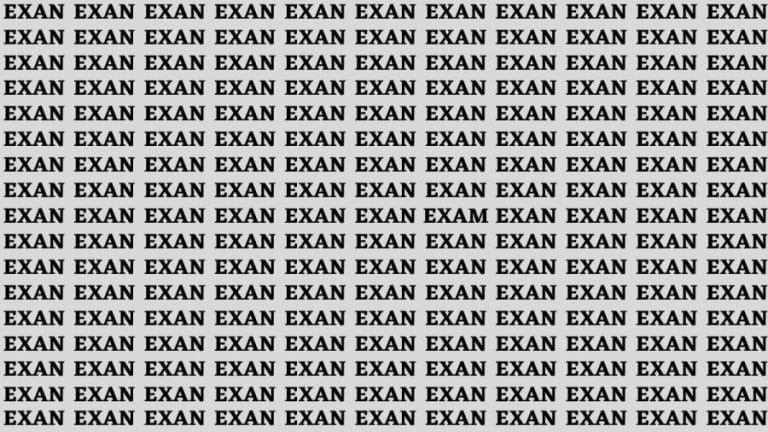 EXAN EXAN EXAN EXAN EXAN EXAN EXAN EXAN EXAN EXAN EXAN
EXAN EXAN EXAN EXAN EXAN EXAN EXAN EXAN EXAN EXAN EXAN
EXAN EXAN EXAN EXAN EXAN EXAN EXAN EXAN EXAN EXAN EXAN
EXAN EXAN EXAN EXAN EXAN EXAN EXAN EXAN EXAN EXAN EXAN
EXAN EXAN EXAN EXAN EXAN EXAN EXAN EXAN EXAN EXAN EXAN
EXAN EXAN EXAN EXAN EXAN EXAN EXAN EXAN EXAN EXAN EXAN
EXAN EXAN EXAN EXAN EXAN EXAN EXAN EXAN EXAN EXAN EXAN
EXAN EXAN EXAN EXAN EXAN EXAN EXAN EXAN EXAN EXAN EXAN
EXAN EXAN EXAN EXAN EXAN EXAN EXAM EXAN EXAN EXAN EXAN
EXAN EXAN EXAN EXAN EXAN EXAN EXAN EXAN EXAN EXAN EXAN
EXAN EXAN EXAN EXAN EXAN EXAN EXAN EXAN EXAN EXAN EXAN
EXAN EXAN EXAN EXAN EXAN EXAN EXAN EXAN EXAN EXAN EXAN
EXAN EXAN EXAN EXAN EXAN EXAN EXAN EXAN EXAN EXAN EXAN
EXAN EXAN EXAN EXAN EXAN EXAN EXAN EXAN EXAN EXAN EXAN
EXAN EXAN EXAN EXAN EXAN EXAN EXAN EXAN EXAN EXAN EXAN
EXAN EXAN EXAN EXAN EXAN EXAN EXAN EXAN EXAN EXAN EXAN
EXAN EXAN EXAN EXAN EXAN EXAN EXAN EXAN EXAN EXAN EXAN